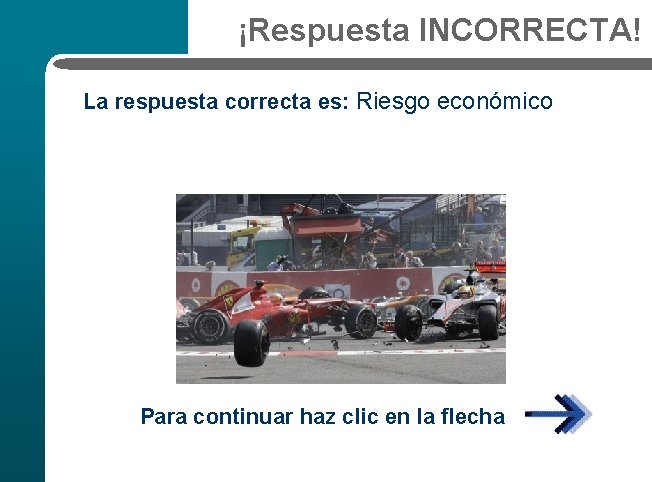 ¡Respuesta INCORRECTA!

La respuesta correcta es: Riesgo económico

Para continuar haz clic en la flecha